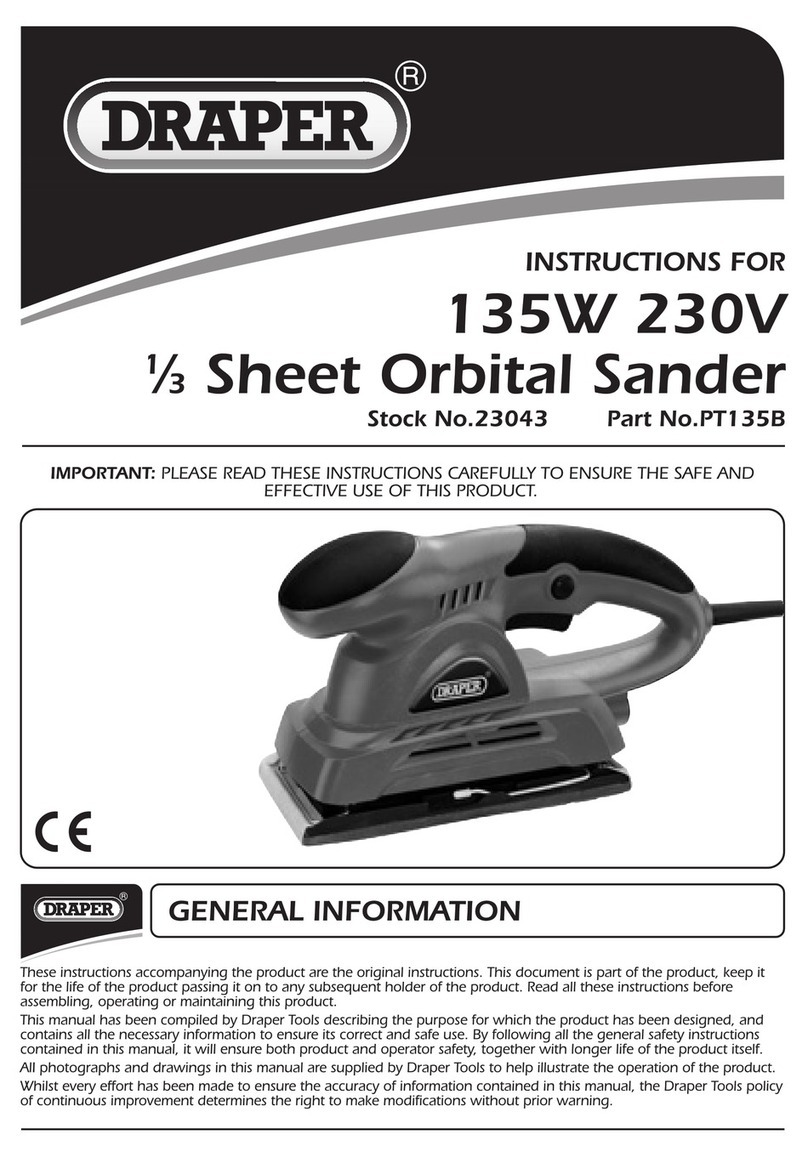 DRAPER®

INSTRUCTIONS FOR

135W 230V

⅓ Sheet Orbital Sander

Stock No.23043 Part No.PT135B

IMPORTANT: PLEASE READ THESE INSTRUCTIONS CAREFULLY TO ENSURE THE SAFE AND EFFECTIVE USE OF THIS PRODUCT.

DRAPER

CE

DRAPER®

GENERAL INFORMATION

These instructions accompanying the product are the original instructions. This document is part of the product, keep it for the life of the product passing it on to any subsequent holder of the product. Read all these instructions before assembling, operating or maintaining this product.

This manual has been compiled by Draper Tools describing the purpose for which the product has been designed, and contains all the necessary information to ensure its correct and safe use. By following all the general safety instructions contained in this manual, it will ensure both product and operator safety, together with longer life of the product itself.

All photographs and drawings in this manual are supplied by Draper Tools to help illustrate the operation of the product.

Whilst every effort has been made to ensure the accuracy of information contained in this manual, the Draper Tools policy of continuous improvement determines the right to make modifications without prior warning.